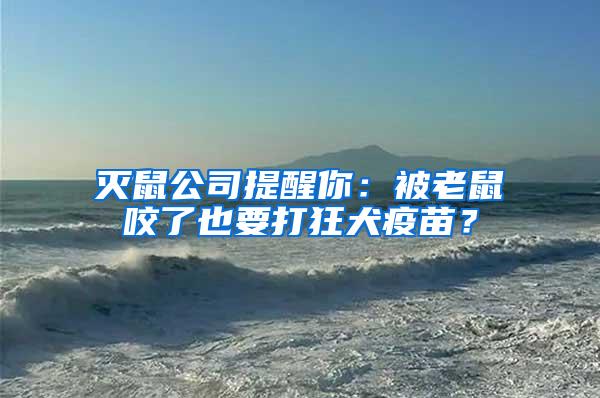 灭鼠公司提醒你：被老鼠咬了也要打狂犬疫苗？